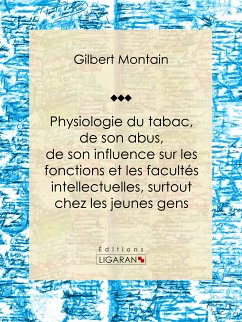 Gilbert Montain

Physiologie du tabac, de son abus, de son influence sur les fonctions et les facultés intellectuelles, surtout chez les jeunes gens

Éditions
LIGARAN